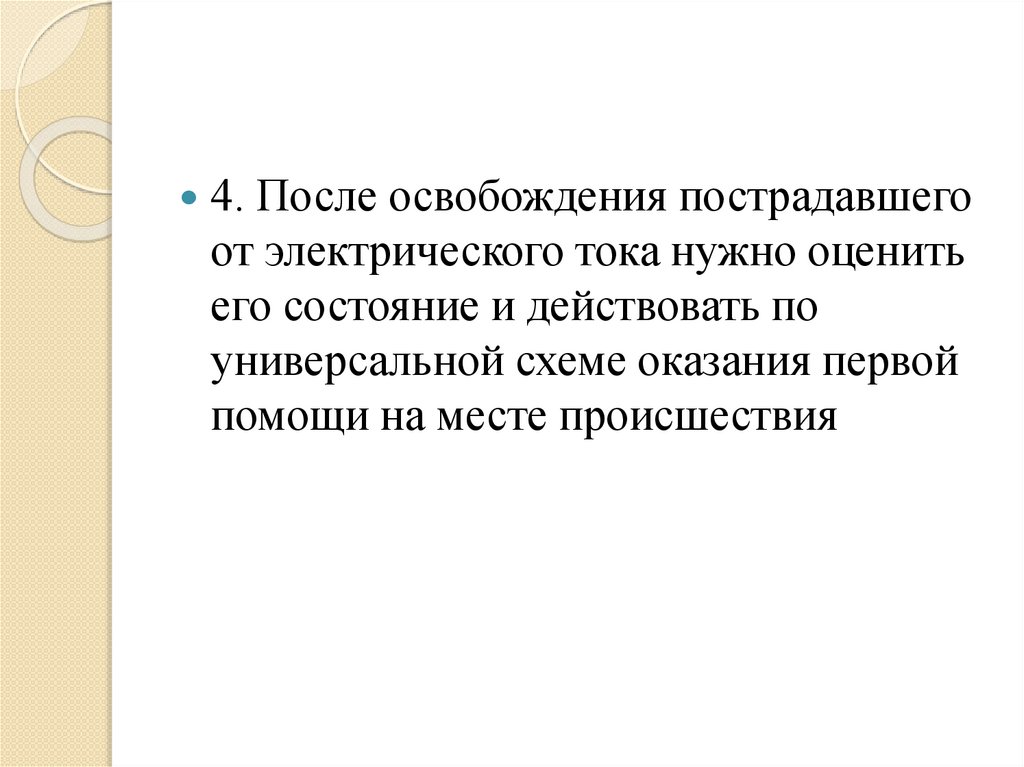 • 4. После освобождения пострадавшего от электрического тока нужно оценить его состояние и действовать по универсальной схеме оказания первой помощи на месте происшествия